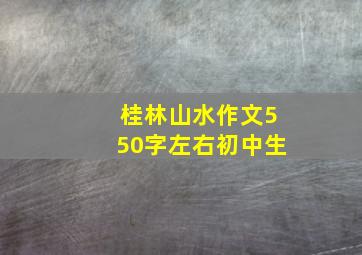 桂林山水作文550字左右初中生